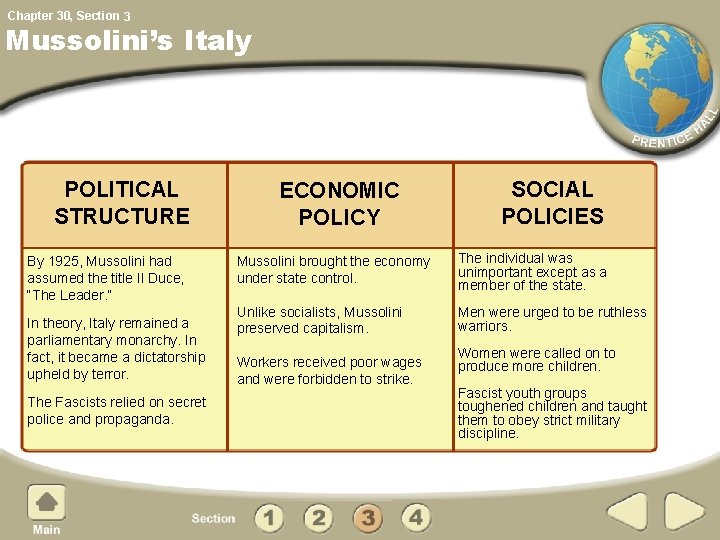 Chapter 30, Section 3

Mussolini's Italy

PRENTICE HALL

| POLITICAL STRUCTURE | ECONOMIC POLICY | SOCIAL POLICIES |
|---|---|---|
| By 1925, Mussolini had assumed the title Il Duce, "The Leader." In theory, Italy remained a parliamentary monarchy. In fact, it became a dictatorship upheld by terror. The Fascists relied on secret police and propaganda. | Mussolini brought the economy under state control. Unlike socialists, Mussolini preserved capitalism. Workers received poor wages and were forbidden to strike. | The individual was unimportant except as a member of the state. Men were urged to be ruthless warriors. Women were called on to produce more children. Fascist youth groups toughened children and taught them to obey strict military discipline. |

Main

Section 1 2 3 4